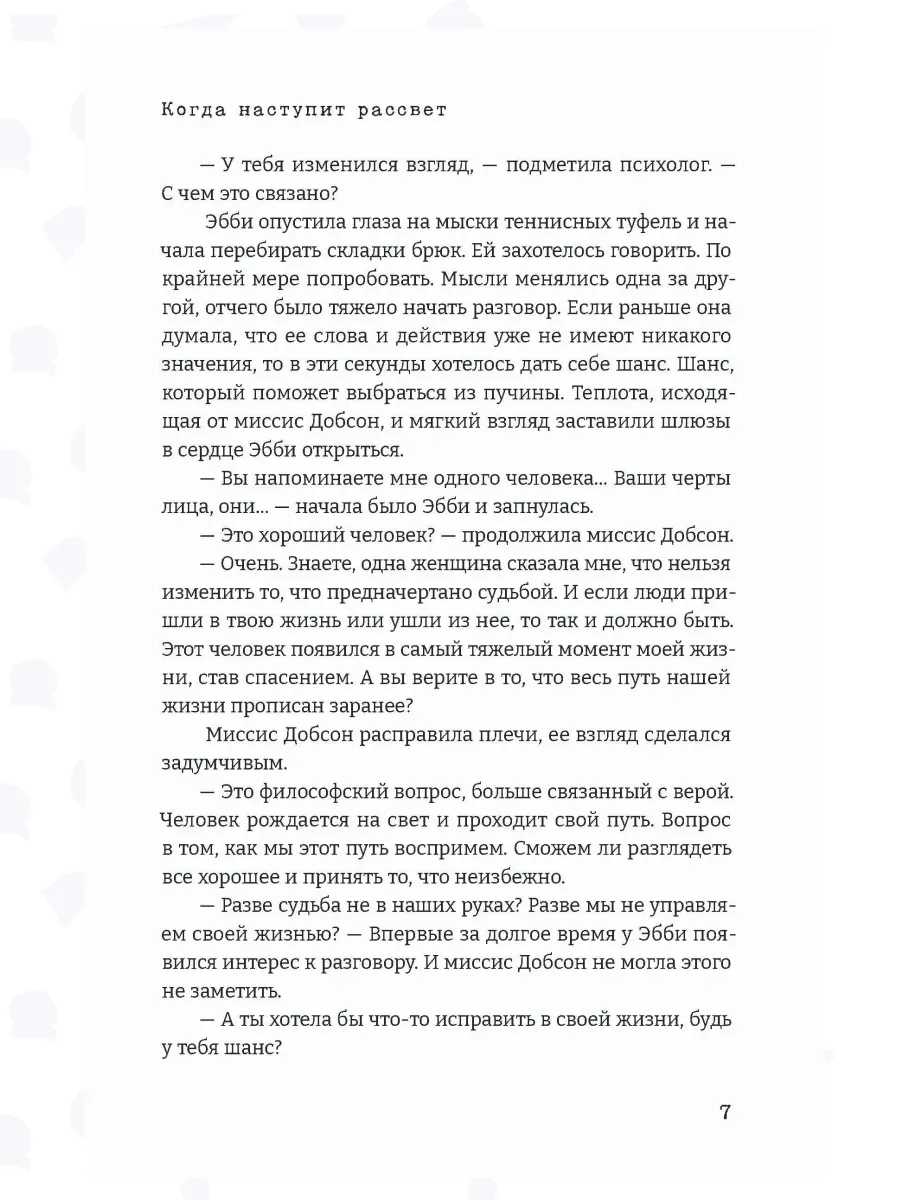 Когда наступит рассвет

— У тебя изменился взгляд, — подметила психолог. — С чем это связано?

Эбби опустила глаза на мыски теннисных туфель и начала перебирать складки брюк. Ей захотелось говорить. По крайней мере попробовать. Мысли менялись одна за другой, отчего было тяжело начать разговор. Если раньше она думала, что ее слова и действия уже не имеют никакого значения, то в эти секунды хотелось дать себе шанс. Шанс, который поможет выбраться из пучины. Теплота, исходящая от миссис Добсон, и мягкий взгляд заставили шлюзы в сердце Эбби открыться.

— Вы напоминаете мне одного человека... Ваши черты лица, они... — начала было Эбби и запнулась.

— Это хороший человек? — продолжила миссис Добсон.

— Очень. Знаете, одна женщина сказала мне, что нельзя изменить то, что предначертано судьбой. И если люди пришли в твою жизнь или ушли из нее, то так и должно быть. Этот человек появился в самый тяжелый момент моей жизни, став спасением. А вы верите в то, что весь путь нашей жизни прописан заранее?

Миссис Добсон расправила плечи, ее взгляд сделался задумчивым.

— Это философский вопрос, больше связанный с верой. Человек рождается на свет и проходит свой путь. Вопрос в том, как мы этот путь воспримем. Сможем ли разглядеть все хорошее и принять то, что неизбежно.

— Разве судьба не в наших руках? Разве мы не управляем своей жизнью? — Впервые за долгое время у Эбби появился интерес к разговору. И миссис Добсон не могла этого не заметить.

— А ты хотела бы что-то исправить в своей жизни, будь у тебя шанс?

7